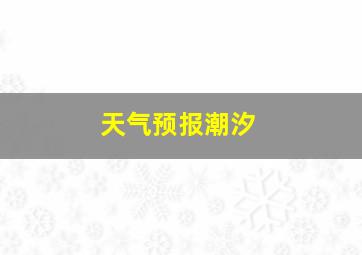 天气预报潮汐